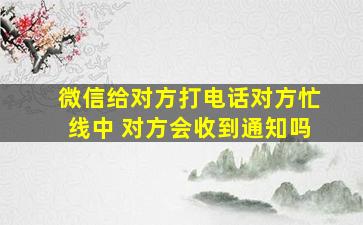 微信给对方打电话对方忙线中 对方会收到通知吗